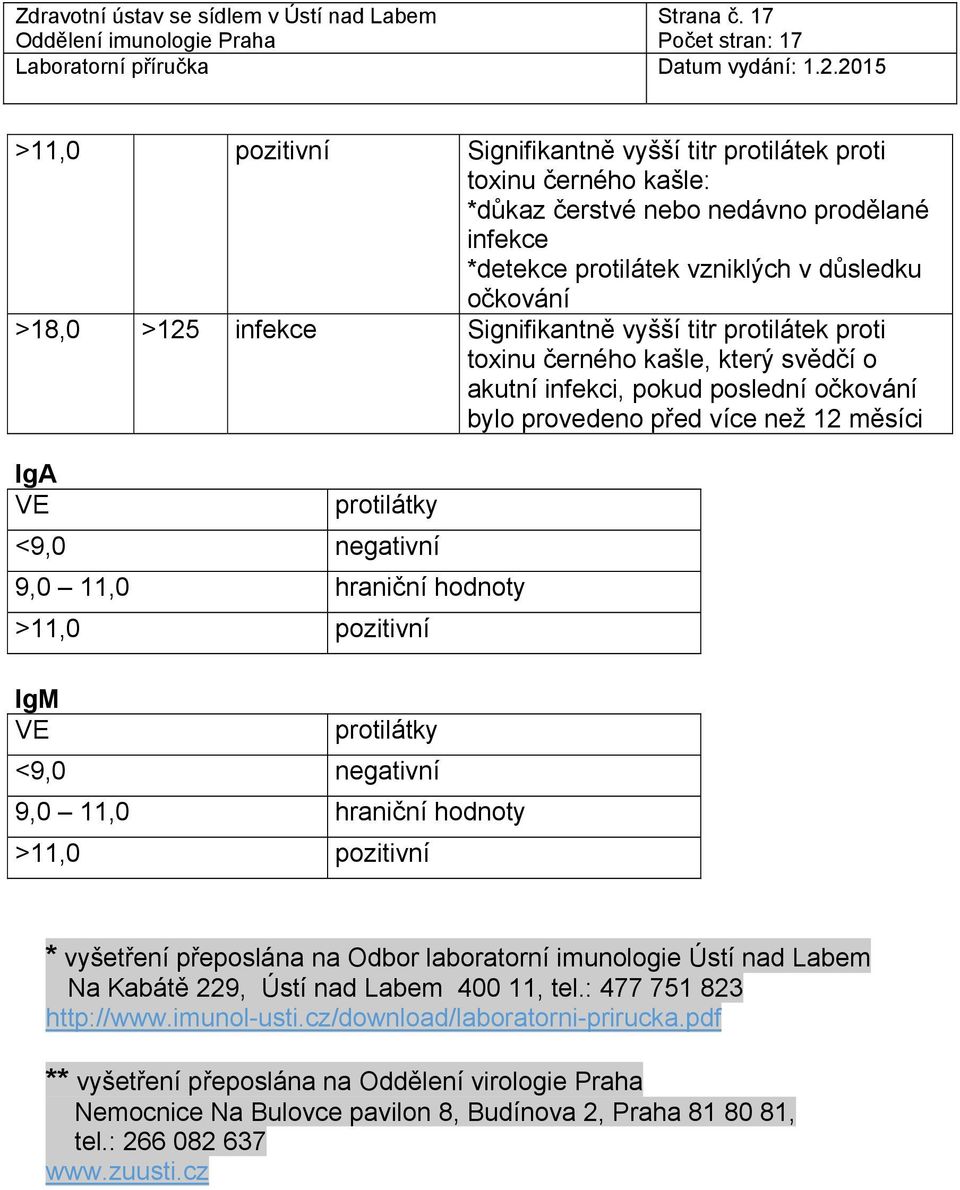 | Zdravotní ústav se sídlem v Ústí nad Labem Oddělení imunologie Praha Laboratorní příručka | Strana č. 17 Počet stran: 17 Datum vydání: 1.2.2015 |
|---|---|

| >11,0 | | pozitivní | Signifikantně vyšší titr protilátek proti toxinu černého kašle: *důkaz čerstvé nebo nedávno prodělané infekce *detekce protilátek vzniklých v důsledku očkování |
|---|---|---|---|
| >18,0 | >125 | infekce | Signifikantně vyšší titr protilátek proti toxinu černého kašle, který svědčí o akutní infekci, pokud poslední očkování bylo provedeno před více než 12 měsíci |

IgA

| VE | protilátky |
|---|---|
| <9,0 | negativní |
| 9,0 – 11,0 | hraniční hodnoty |
| >11,0 | pozitivní |

IgM

| VE | protilátky |
|---|---|
| <9,0 | negativní |
| 9,0 – 11,0 | hraniční hodnoty |
| >11,0 | pozitivní |

* vyšetření přeposlána na Odbor laboratorní imunologie Ústí nad Labem Na Kabátě 229, Ústí nad Labem 400 11, tel.: 477 751 823
http://www.imunol-usti.cz/download/laboratorni-prirucka.pdf

** vyšetření přeposlána na Oddělení virologie Praha Nemocnice Na Bulovce pavilon 8, Budínova 2, Praha 81 80 81, tel.: 266 082 637
www.zuusti.cz